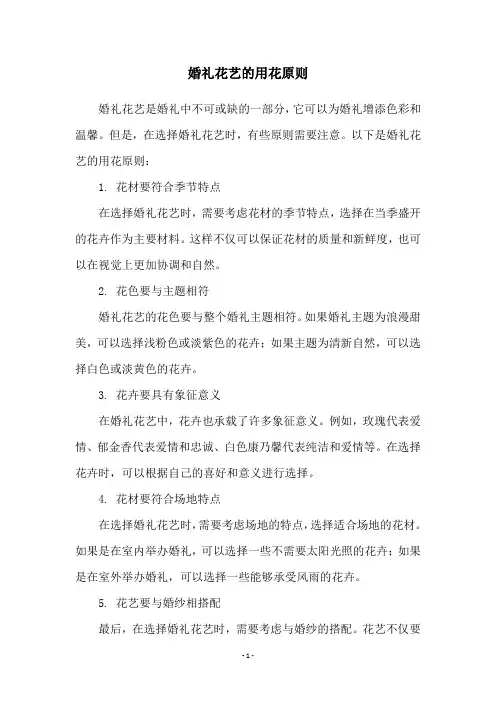 婚礼花艺的用花原则

婚礼花艺是婚礼中不可或缺的一部分，它可以为婚礼增添色彩和温馨。但是，在选择婚礼花艺时，有些原则需要注意。以下是婚礼花艺的用花原则：

1. 花材要符合季节特点

在选择婚礼花艺时，需要考虑花材的季节特点，选择在当季盛开的花卉作为主要材料。这样不仅可以保证花材的质量和新鲜度，也可以在视觉上更加协调和自然。

2. 花色要与主题相符

婚礼花艺的花色要与整个婚礼主题相符。如果婚礼主题为浪漫甜美，可以选择浅粉色或淡紫色的花卉；如果主题为清新自然，可以选择白色或淡黄色的花卉。

3. 花卉要具有象征意义

在婚礼花艺中，花卉也承载了许多象征意义。例如，玫瑰代表爱情、郁金香代表爱情和忠诚、白色康乃馨代表纯洁和爱情等。在选择花卉时，可以根据自己的喜好和意义进行选择。

4. 花材要符合场地特点

在选择婚礼花艺时，需要考虑场地的特点，选择适合场地的花材。如果是在室内举办婚礼，可以选择一些不需要太阳光照的花卉；如果是在室外举办婚礼，可以选择一些能够承受风雨的花卉。

5. 花艺要与婚纱相搭配

最后，在选择婚礼花艺时，需要考虑与婚纱的搭配。花艺不仅要

- 1 -